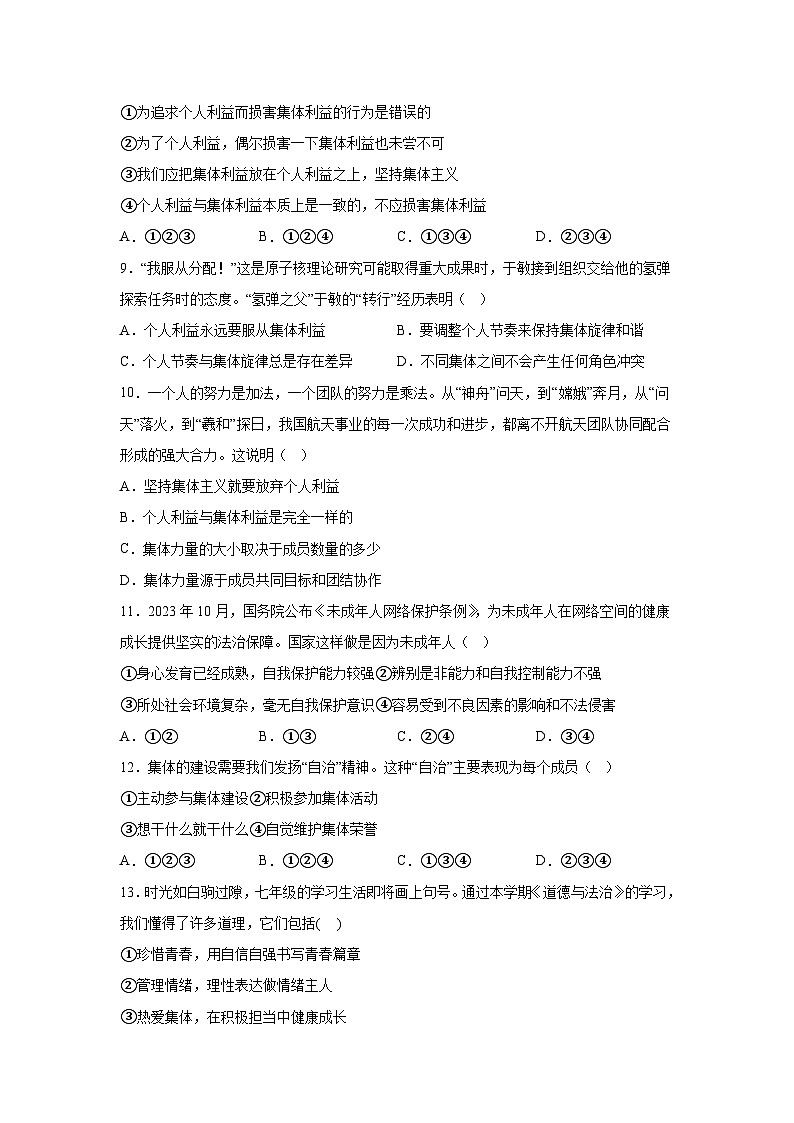 ①为追求个人利益而损害集体利益的行为是错误的

②为了个人利益，偶尔损害一下集体利益也未尝不可

③我们应把集体利益放在个人利益之上，坚持集体主义

④个人利益与集体利益本质上是一致的，不应损害集体利益

A．①②③　　B．①②④　　C．①③④　　D．②③④

9．“我服从分配！”这是原子核理论研究可能取得重大成果时，于敏接到组织交给他的氢弹探索任务时的态度。“氢弹之父”于敏的“转行”经历表明（　）

A．个人利益永远要服从集体利益　　B．要调整个人节奏来保持集体旋律和谐

C．个人节奏与集体旋律总是存在差异　　D．不同集体之间不会产生任何角色冲突

10．一个人的努力是加法，一个团队的努力是乘法。从“神舟”问天，到“嫦娥”奔月，从“问天”落火，到“羲和”探日，我国航天事业的每一次成功和进步，都离不开航天团队协同配合形成的强大合力。这说明（　）

A．坚持集体主义就要放弃个人利益

B．个人利益与集体利益是完全一样的

C．集体力量的大小取决于成员数量的多少

D．集体力量源于成员共同目标和团结协作

11．2023年10月，国务院公布《未成年人网络保护条例》，为未成年人在网络空间的健康成长提供坚实的法治保障。国家这样做是因为未成年人（　）

①身心发育已经成熟，自我保护能力较强②辨别是非能力和自我控制能力不强

③所处社会环境复杂，毫无自我保护意识④容易受到不良因素的影响和不法侵害

A．①②　　B．①③　　C．②④　　D．③④

12．集体的建设需要我们发扬“自治”精神。这种“自治”主要表现为每个成员（　）

①主动参与集体建设②积极参加集体活动

③想干什么就干什么④自觉维护集体荣誉

A．①②③　　B．①②④　　C．①③④　　D．②③④

13．时光如白驹过隙，七年级的学习生活即将画上句号。通过本学期《道德与法治》的学习，我们懂得了许多道理，它们包括(　)

①珍惜青春，用自信自强书写青春篇章

②管理情绪，理性表达做情绪主人

③热爱集体，在积极担当中健康成长